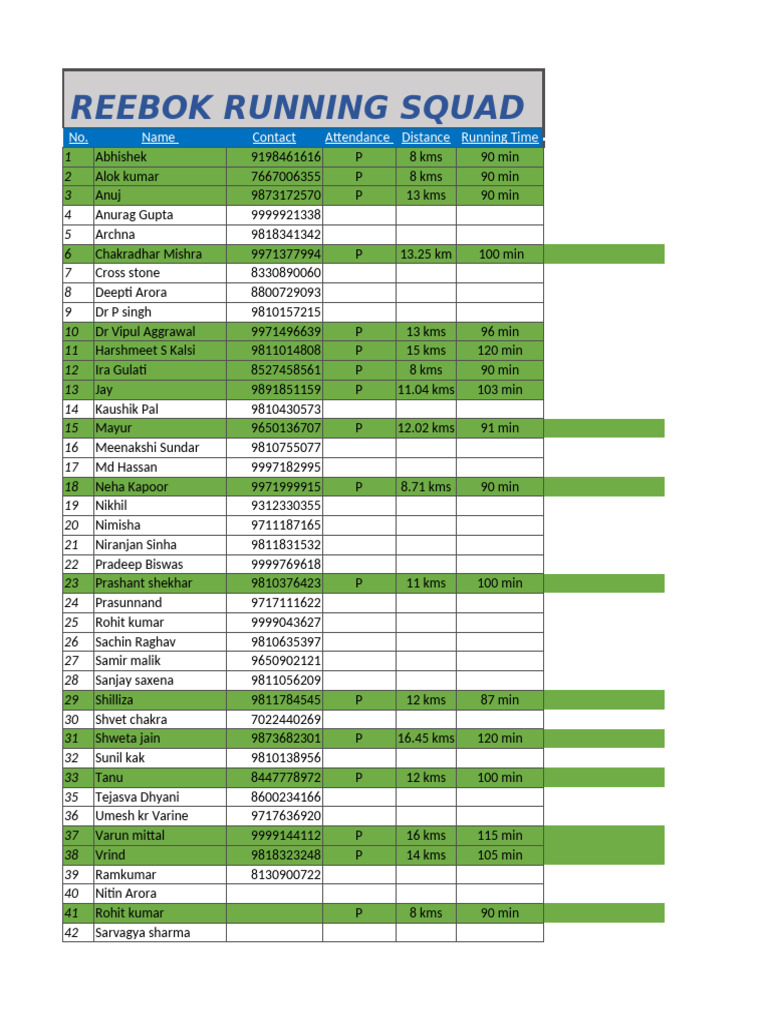 REEBOK RUNNING SQUAD

| No. | Name | Contact | Attendance | Distance | Running Time |
|---|---|---|---|---|---|
| 1 | Abhishek | 9198461616 | P | 8 kms | 90 min |
| 2 | Alok kumar | 7667006355 | P | 8 kms | 90 min |
| 3 | Anuj | 9873172570 | P | 13 kms | 90 min |
| 4 | Anurag Gupta | 9999921338 | | | |
| 5 | Archna | 9818341342 | | | |
| 6 | Chakradhar Mishra | 9971377994 | P | 13.25 km | 100 min |
| 7 | Cross stone | 8330890060 | | | |
| 8 | Deepti Arora | 8800729093 | | | |
| 9 | Dr P singh | 9810157215 | | | |
| 10 | Dr Vipul Aggrawal | 9971496639 | P | 13 kms | 96 min |
| 11 | Harshmeet S Kalsi | 9811014808 | P | 15 kms | 120 min |
| 12 | Ira Gulati | 8527458561 | P | 8 kms | 90 min |
| 13 | Jay | 9891851159 | P | 11.04 kms | 103 min |
| 14 | Kaushik Pal | 9810430573 | | | |
| 15 | Mayur | 9650136707 | P | 12.02 kms | 91 min |
| 16 | Meenakshi Sundar | 9810755077 | | | |
| 17 | Md Hassan | 9997182995 | | | |
| 18 | Neha Kapoor | 9971999915 | P | 8.71 kms | 90 min |
| 19 | Nikhil | 9312330355 | | | |
| 20 | Nimisha | 9711187165 | | | |
| 21 | Niranjan Sinha | 9811831532 | | | |
| 22 | Pradeep Biswas | 9999769618 | | | |
| 23 | Prashant shekhar | 9810376423 | P | 11 kms | 100 min |
| 24 | Prasunnand | 9717111622 | | | |
| 25 | Rohit kumar | 9999043627 | | | |
| 26 | Sachin Raghav | 9810635397 | | | |
| 27 | Samir malik | 9650902121 | | | |
| 28 | Sanjay saxena | 9811056209 | | | |
| 29 | Shilliza | 9811784545 | P | 12 kms | 87 min |
| 30 | Shvet chakra | 7022440269 | | | |
| 31 | Shweta jain | 9873682301 | P | 16.45 kms | 120 min |
| 32 | Sunil kak | 9810138956 | | | |
| 33 | Tanu | 8447778972 | P | 12 kms | 100 min |
| 35 | Tejasva Dhyani | 8600234166 | | | |
| 36 | Umesh kr Varine | 9717636920 | | | |
| 37 | Varun mittal | 9999144112 | P | 16 kms | 115 min |
| 38 | Vrind | 9818323248 | P | 14 kms | 105 min |
| 39 | Ramkumar | 8130900722 | | | |
| 40 | Nitin Arora | | | | |
| 41 | Rohit kumar | | P | 8 kms | 90 min |
| 42 | Sarvagya sharma | | | | |